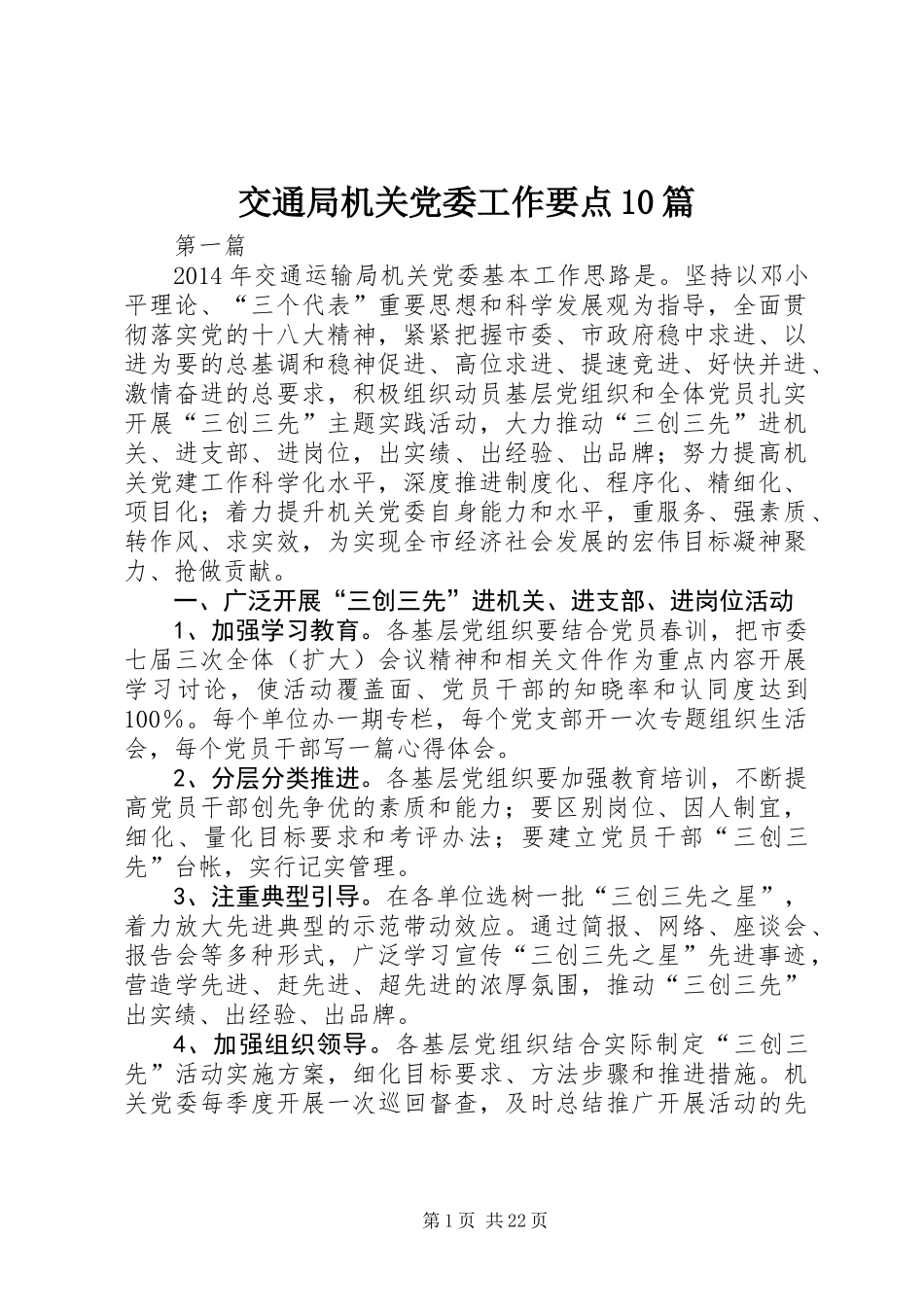 交通局机关党委工作要点10篇

第一篇

2014年交通运输局机关党委基本工作思路是。坚持以邓小平理论、“三个代表”重要思想和科学发展观为指导，全面贯彻落实党的十八大精神，紧紧把握市委、市政府稳中求进、以进为要的总基调和稳神促进、高位求进、提速竞进、好快并进、激情奋进的总要求，积极组织动员基层党组织和全体党员扎实开展“三创三先”主题实践活动，大力推动“三创三先”进机关、进支部、进岗位，出实绩、出经验、出品牌；努力提高机关党建工作科学化水平，深度推进制度化、程序化、精细化、项目化；着力提升机关党委自身能力和水平，重服务、强素质、转作风、求实效，为实现全市经济社会发展的宏伟目标凝神聚力、抢做贡献。

一、广泛开展“三创三先”进机关、进支部、进岗位活动

1、加强学习教育。各基层党组织要结合党员春训，把市委七届三次全体（扩大）会议精神和相关文件作为重点内容开展学习讨论，使活动覆盖面、党员干部的知晓率和认同度达到100%。每个单位办一期专栏，每个党支部开一次专题组织生活会，每个党员干部写一篇心得体会。

2、分层分类推进。各基层党组织要加强教育培训，不断提高党员干部创先争优的素质和能力；要区别岗位、因人制宜，细化、量化目标要求和考评办法；要建立党员干部“三创三先”台帐，实行记实管理。

3、注重典型引导。在各单位选树一批“三创三先之星”，着力放大先进典型的示范带动效应。通过简报、网络、座谈会、报告会等多种形式，广泛学习宣传“三创三先之星”先进事迹，营造学先进、赶先进、超先进的浓厚氛围，推动“三创三先”出实绩、出经验、出品牌。

4、加强组织领导。各基层党组织结合实际制定“三创三先”活动实施方案，细化目标要求、方法步骤和推进措施。机关党委每季度开展一次巡回督查，及时总结推广开展活动的先

第1页 共22页